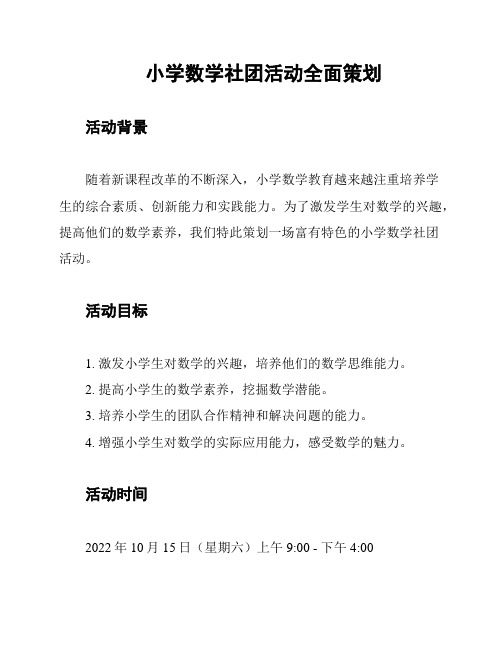 小学数学社团活动全面策划

活动背景

随着新课程改革的不断深入，小学数学教育越来越注重培养学生的综合素质、创新能力和实践能力。为了激发学生对数学的兴趣，提高他们的数学素养，我们特此策划一场富有特色的小学数学社团活动。

活动目标

1. 激发小学生对数学的兴趣，培养他们的数学思维能力。
2. 提高小学生的数学素养，挖掘数学潜能。
3. 培养小学生的团队合作精神和解决问题的能力。
4. 增强小学生对数学的实际应用能力，感受数学的魅力。

活动时间

2022 年 10 月 15 日（星期六）上午 9:00 - 下午 4:00